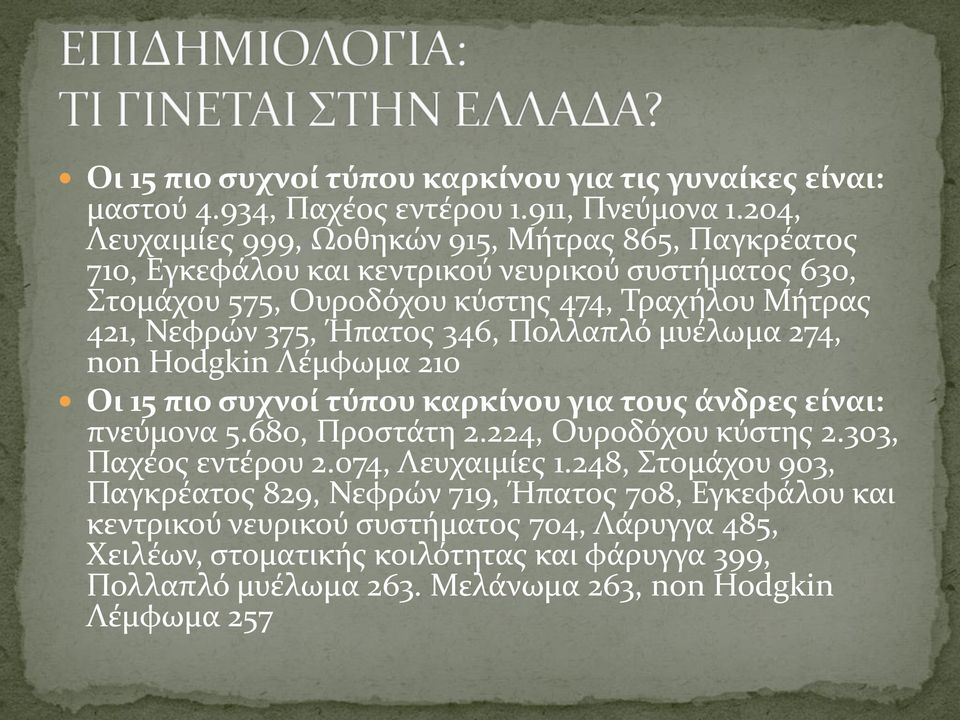 ΕΠΙΔΗΜΙΟΛΟΓΙΑ:
ΤΙ ΓΙΝΕΤΑΙ ΣΤΗΝ ΕΛΛΑΔΑ?

Οι 15 πιο συχνοί τύπου καρκίνου για τις γυναίκες είναι: μαστού 4.934, Παχέος εντέρου 1.911, Πνεύμονα 1.204, Λευχαιμίες 999, Ωοθηκών 915, Μήτρας 865, Παγκρέατος 710, Εγκεφάλου και κεντρικού νευρικού συστήματος 630, Στομάχου 575, Ουροδόχου κύστης 474, Τραχήλου Μήτρας 421, Νεφρών 375, Ήπατος 346, Πολλαπλό μυέλωμα 274, non Hodgkin Λέμφωμα 210

Οι 15 πιο συχνοί τύπου καρκίνου για τους άνδρες είναι: πνεύμονα 5.680, Προστάτη 2.224, Ουροδόχου κύστης 2.303, Παχέος εντέρου 2.074, Λευχαιμίες 1.248, Στομάχου 903, Παγκρέατος 829, Νεφρών 719, Ήπατος 708, Εγκεφάλου και κεντρικού νευρικού συστήματος 704, Λάρυγγα 485, Χειλέων, στοματικής κοιλότητας και φάρυγγα 399, Πολλαπλό μυέλωμα 263. Μελάνωμα 263, non Hodgkin Λέμφωμα 257